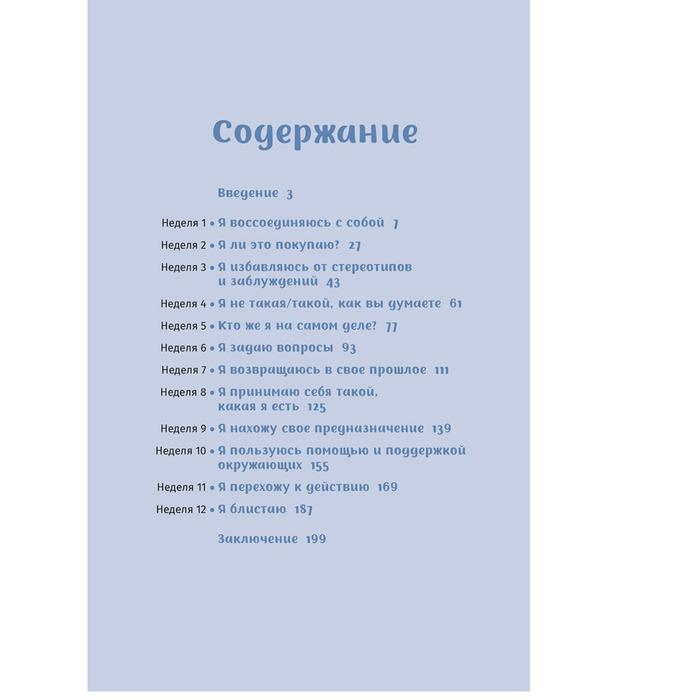 Содержание

Введение 3

Неделя 1 • Я воссоединяюсь с собой 7

Неделя 2 • Я ли это покупаю? 27

Неделя 3 • Я избавляюсь от стереотипов и заблуждений 43

Неделя 4 • Я не такая/такой, как вы думаете 61

Неделя 5 • Кто же я на самом деле? 77

Неделя 6 • Я задаю вопросы 93

Неделя 7 • Я возвращаюсь в свое прошлое 111

Неделя 8 • Я принимаю себя такой, какая я есть 125

Неделя 9 • Я нахожу свое предназначение 139

Неделя 10 • Я пользуюсь помощью и поддержкой окружающих 155

Неделя 11 • Я перехожу к действию 169

Неделя 12 • Я блистаю 187

Заключение 199